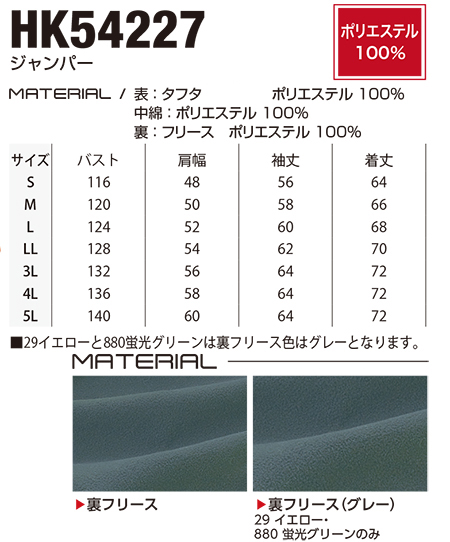 HK54227
ジャンパー

ポリエステル
100%

MATERIAL / 表：タフタ ポリエステル 100%
中綿：ポリエステル 100%
裏：フリース ポリエステル 100%

| サイズ | バスト | 肩幅 | 袖丈 | 着丈 |
|---|---|---|---|---|
| S | 116 | 48 | 56 | 64 |
| M | 120 | 50 | 58 | 66 |
| L | 124 | 52 | 60 | 68 |
| LL | 128 | 54 | 62 | 70 |
| 3L | 132 | 56 | 64 | 72 |
| 4L | 136 | 58 | 64 | 72 |
| 5L | 140 | 60 | 64 | 72 |

■29イエローと880蛍光グリーンは裏フリース色はグレーとなります。

MATERIAL

▶裏フリース

▶裏フリース（グレー）
29イエロー・
880蛍光グリーンのみ